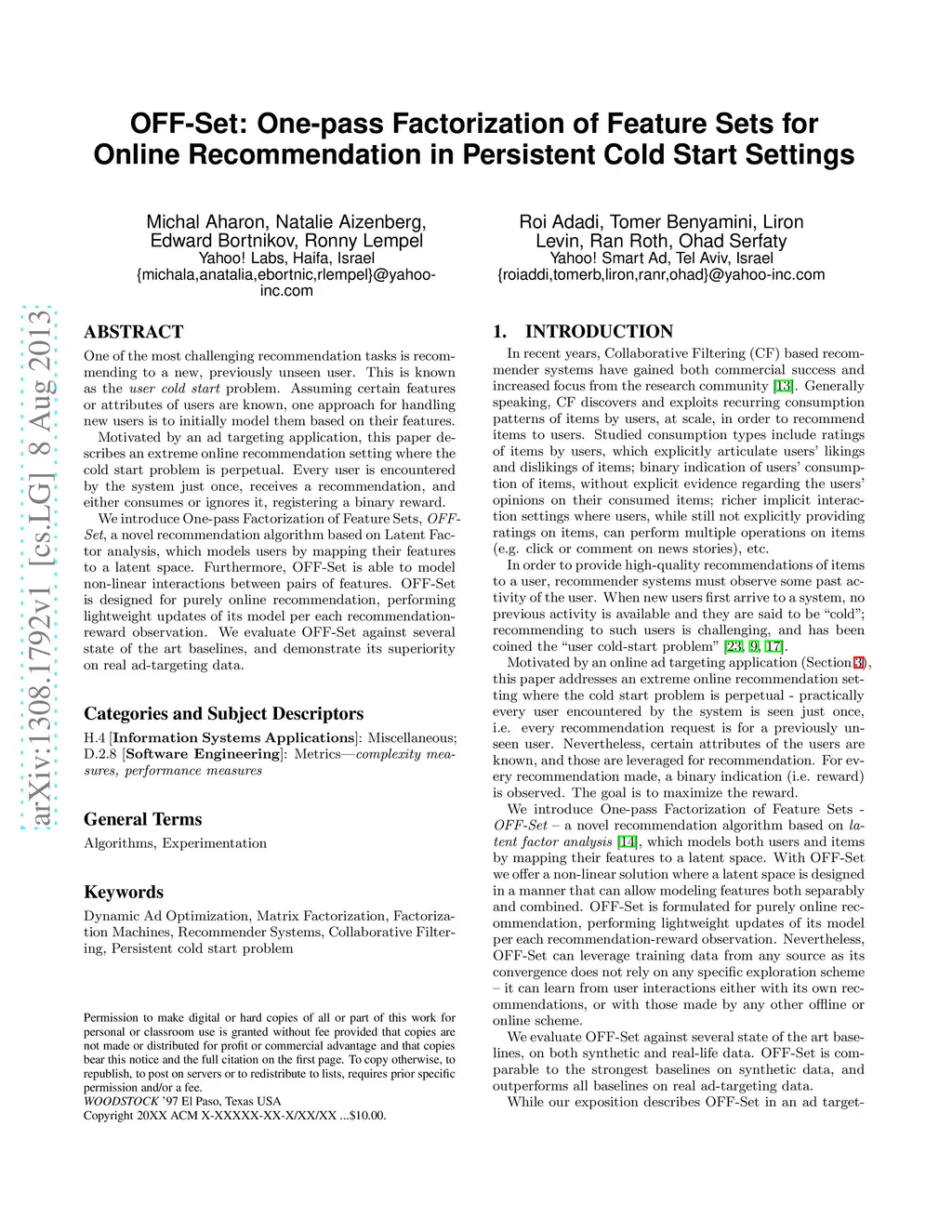 OFF-Set: One-pass Factorization of Feature Sets for Online Recommendation in Persistent Cold Start Settings

Michal Aharon, Natalie Aizenberg, Edward Bortnikov, Ronny Lempel
Yahoo! Labs, Haifa, Israel
{michala,anatalia,ebortnic,rlempel}@yahoo-inc.com

Roi Adadi, Tomer Benyamini, Liron Levin, Ran Roth, Ohad Serfaty
Yahoo! Smart Ad, Tel Aviv, Israel
{roiaddi,tomerb,liron,ranr,ohad}@yahoo-inc.com

arXiv:1308.1792v1 [cs.LG] 8 Aug 2013

ABSTRACT

One of the most challenging recommendation tasks is recommending to a new, previously unseen user. This is known as the user cold start problem. Assuming certain features or attributes of users are known, one approach for handling new users is to initially model them based on their features.

Motivated by an ad targeting application, this paper describes an extreme online recommendation setting where the cold start problem is perpetual. Every user is encountered by the system just once, receives a recommendation, and either consumes or ignores it, registering a binary reward.

We introduce One-pass Factorization of Feature Sets, OFF-Set, a novel recommendation algorithm based on Latent Factor analysis, which models users by mapping their features to a latent space. Furthermore, OFF-Set is able to model non-linear interactions between pairs of features. OFF-Set is designed for purely online recommendation, performing lightweight updates of its model per each recommendation-reward observation. We evaluate OFF-Set against several state of the art baselines, and demonstrate its superiority on real ad-targeting data.

Categories and Subject Descriptors

H.4 [Information Systems Applications]: Miscellaneous; D.2.8 [Software Engineering]: Metrics—complexity measures, performance measures

General Terms

Algorithms, Experimentation

Keywords

Dynamic Ad Optimization, Matrix Factorization, Factorization Machines, Recommender Systems, Collaborative Filtering, Persistent cold start problem

Permission to make digital or hard copies of all or part of this work for personal or classroom use is granted without fee provided that copies are not made or distributed for profit or commercial advantage and that copies bear this notice and the full citation on the first page. To copy otherwise, to republish, to post on servers or to redistribute to lists, requires prior specific permission and/or a fee.
WOODSTOCK '97 El Paso, Texas USA
Copyright 20XX ACM X-XXXXX-XX-X/XX/XX ...$10.00.

1. INTRODUCTION

In recent years, Collaborative Filtering (CF) based recommender systems have gained both commercial success and increased focus from the research community [13]. Generally speaking, CF discovers and exploits recurring consumption patterns of items by users, at scale, in order to recommend items to users. Studied consumption types include ratings of items by users, which explicitly articulate users' likings and dislikings of items; binary indication of users' consumption of items, without explicit evidence regarding the users' opinions on their consumed items; richer implicit interaction settings where users, while still not explicitly providing ratings on items, can perform multiple operations on items (e.g. click or comment on news stories), etc.

In order to provide high-quality recommendations of items to a user, recommender systems must observe some past activity of the user. When new users first arrive to a system, no previous activity is available and they are said to be "cold"; recommending to such users is challenging, and has been coined the "user cold-start problem" [23, 9, 17].

Motivated by an online ad targeting application (Section 3), this paper addresses an extreme online recommendation setting where the cold start problem is perpetual - practically every user encountered by the system is seen just once, i.e. every recommendation request is for a previously unseen user. Nevertheless, certain attributes of the users are known, and those are leveraged for recommendation. For every recommendation made, a binary indication (i.e. reward) is observed. The goal is to maximize the reward.

We introduce One-pass Factorization of Feature Sets - OFF-Set – a novel recommendation algorithm based on latent factor analysis [14], which models both users and items by mapping their features to a latent space. With OFF-Set we offer a non-linear solution where a latent space is designed in a manner that can allow modeling features both separably and combined. OFF-Set is formulated for purely online recommendation, performing lightweight updates of its model per each recommendation-reward observation. Nevertheless, OFF-Set can leverage training data from any source as its convergence does not rely on any specific exploration scheme – it can learn from user interactions either with its own recommendations, or with those made by any other offline or online scheme.

We evaluate OFF-Set against several state of the art baselines, on both synthetic and real-life data. OFF-Set is comparable to the strongest baselines on synthetic data, and outperforms all baselines on real ad-targeting data.

While our exposition describes OFF-Set in an ad target-